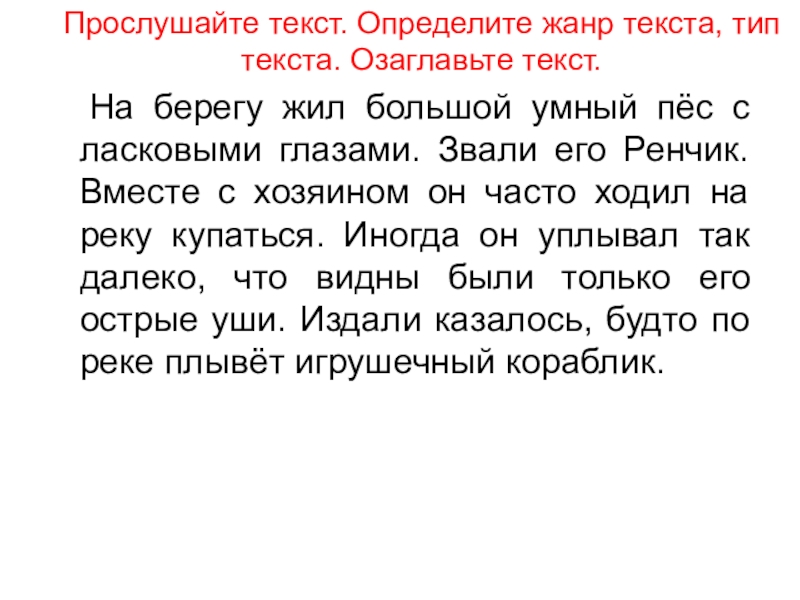 Прослушайте текст. Определите жанр текста, тип текста. Озаглавьте текст.

На берегу жил большой умный пёс с ласковыми глазами. Звали его Ренчик. Вместе с хозяином он часто ходил на реку купаться. Иногда он уплывал так далеко, что видны были только его острые уши. Издали казалось, будто по реке плывёт игрушечный кораблик.